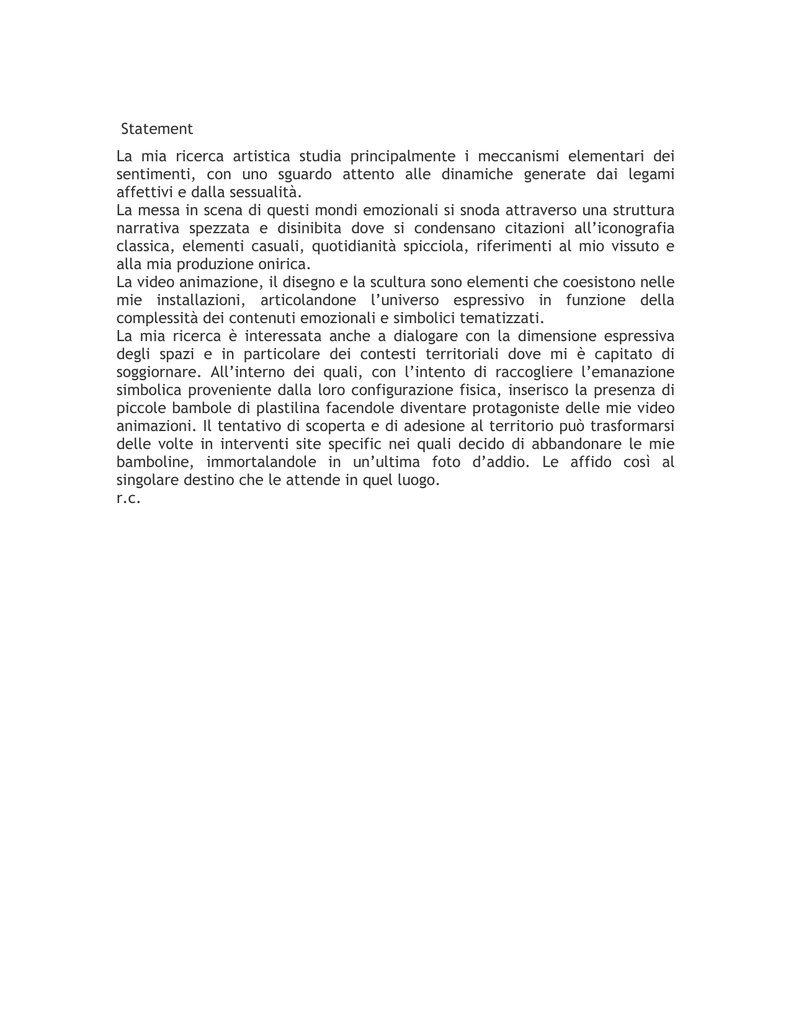 Statement

La mia ricerca artistica studia principalmente i meccanismi elementari dei sentimenti, con uno sguardo attento alle dinamiche generate dai legami affettivi e dalla sessualità.
La messa in scena di questi mondi emozionali si snoda attraverso una struttura narrativa spezzata e disinibita dove si condensano citazioni all'iconografia classica, elementi casuali, quotidianità spicciola, riferimenti al mio vissuto e alla mia produzione onirica.
La video animazione, il disegno e la scultura sono elementi che coesistono nelle mie installazioni, articolandone l'universo espressivo in funzione della complessità dei contenuti emozionali e simbolici tematizzati.
La mia ricerca è interessata anche a dialogare con la dimensione espressiva degli spazi e in particolare dei contesti territoriali dove mi è capitato di soggiornare. All'interno dei quali, con l'intento di raccogliere l'emanazione simbolica proveniente dalla loro configurazione fisica, inserisco la presenza di piccole bambole di plastilina facendole diventare protagoniste delle mie video animazioni. Il tentativo di scoperta e di adesione al territorio può trasformarsi delle volte in interventi site specific nei quali decido di abbandonare le mie bamboline, immortalandole in un'ultima foto d'addio. Le affido così al singolare destino che le attende in quel luogo.
r.c.